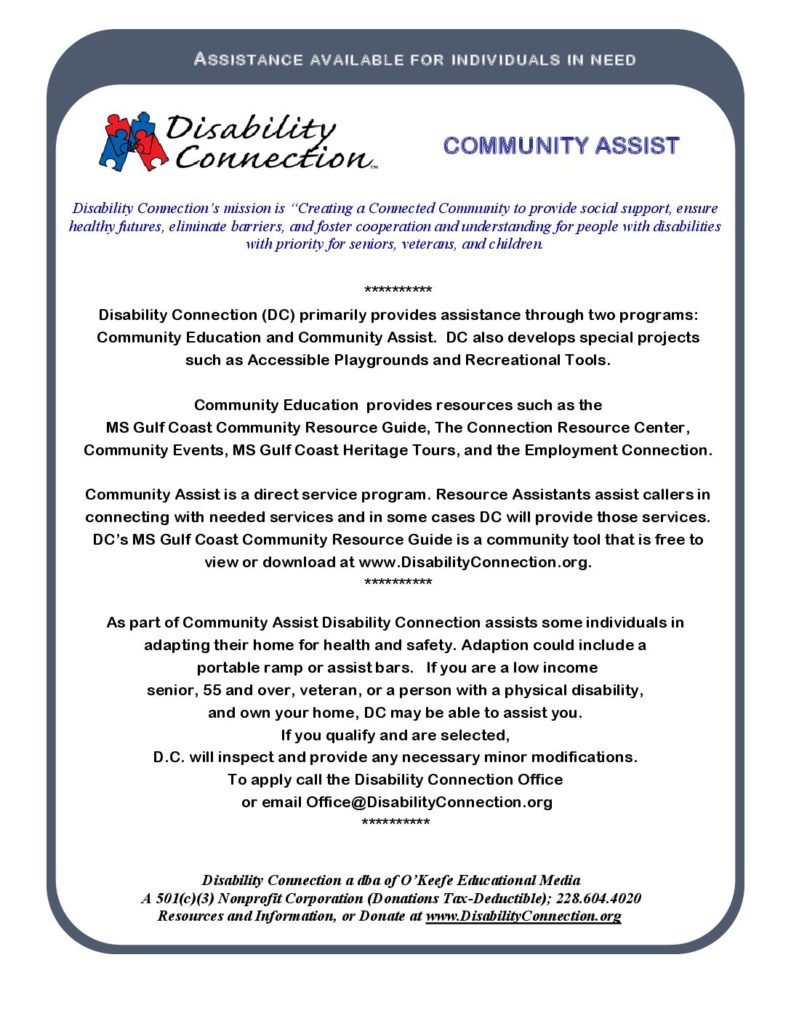 ASSISTANCE AVAILABLE FOR INDIVIDUALS IN NEED

Disability Connection™

COMMUNITY ASSIST

Disability Connection's mission is "Creating a Connected Community to provide social support, ensure healthy futures, eliminate barriers, and foster cooperation and understanding for people with disabilities with priority for seniors, veterans, and children.

**********

Disability Connection (DC) primarily provides assistance through two programs: Community Education and Community Assist. DC also develops special projects such as Accessible Playgrounds and Recreational Tools.

Community Education provides resources such as the MS Gulf Coast Community Resource Guide, The Connection Resource Center, Community Events, MS Gulf Coast Heritage Tours, and the Employment Connection.

Community Assist is a direct service program. Resource Assistants assist callers in connecting with needed services and in some cases DC will provide those services. DC's MS Gulf Coast Community Resource Guide is a community tool that is free to view or download at www.DisabilityConnection.org.

**********

As part of Community Assist Disability Connection assists some individuals in adapting their home for health and safety. Adaption could include a portable ramp or assist bars. If you are a low income senior, 55 and over, veteran, or a person with a physical disability, and own your home, DC may be able to assist you. If you qualify and are selected, D.C. will inspect and provide any necessary minor modifications. To apply call the Disability Connection Office or email Office@DisabilityConnection.org

**********

Disability Connection a dba of O'Keefe Educational Media
A 501(c)(3) Nonprofit Corporation (Donations Tax-Deductible); 228.604.4020
Resources and Information, or Donate at www.DisabilityConnection.org